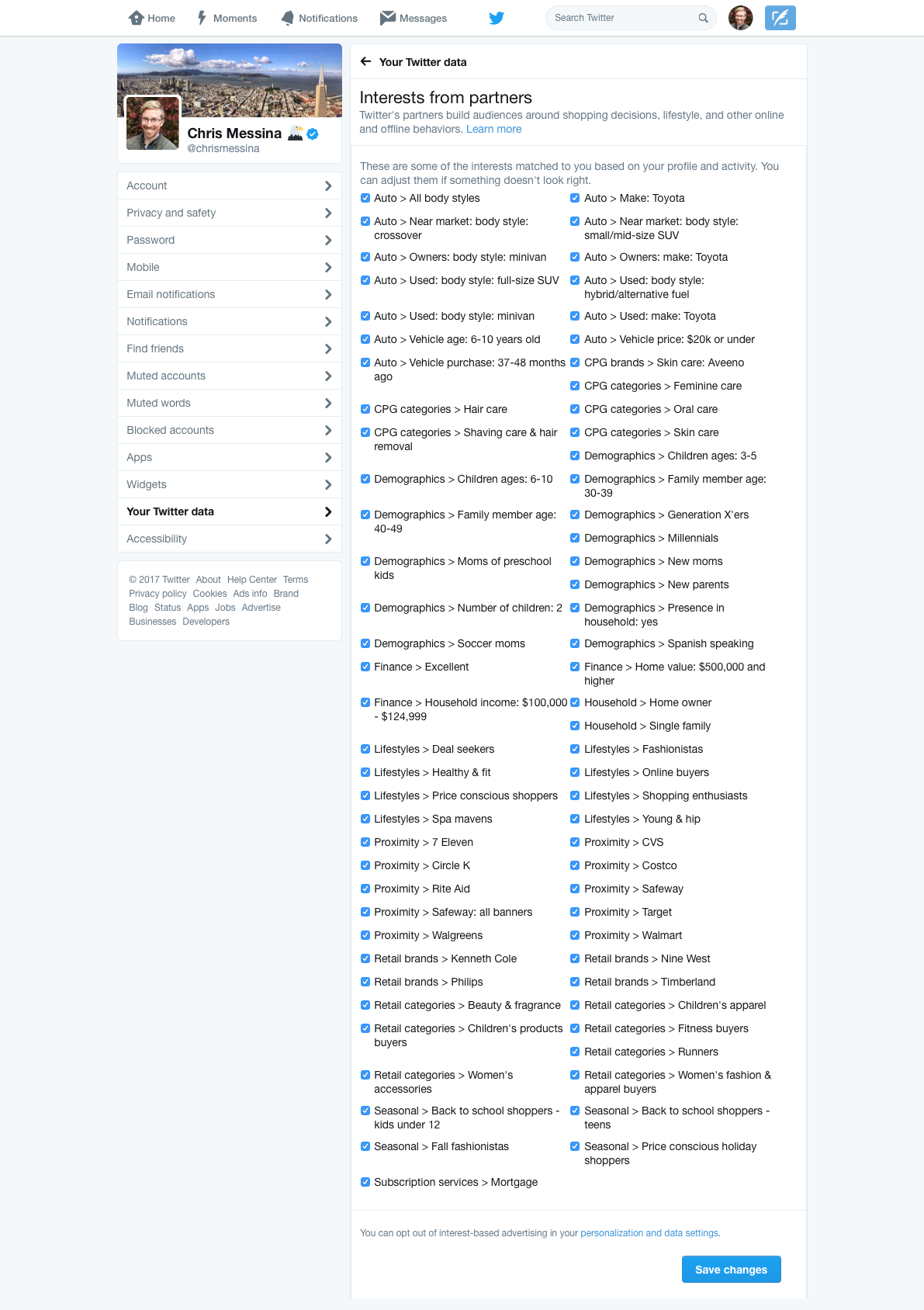 Home Moments Notifications Messages

Search Twitter

Chris Messina
@chrismessina

Account
Privacy and safety
Password
Mobile
Email notifications
Notifications
Find friends
Muted accounts
Muted words
Blocked accounts
Apps
Widgets
Your Twitter data
Accessibility

© 2017 Twitter About Help Center Terms Privacy policy Cookies Ads info Brand Blog Status Apps Jobs Advertise Businesses Developers

Your Twitter data

Interests from partners

Twitter's partners build audiences around shopping decisions, lifestyle, and other online and offline behaviors. Learn more

These are some of the interests matched to you based on your profile and activity. You can adjust them if something doesn't look right.

Auto > All body styles
Auto > Near market: body style: crossover
Auto > Owners: body style: minivan
Auto > Used: body style: full-size SUV
Auto > Used: body style: minivan
Auto > Vehicle age: 6-10 years old
Auto > Vehicle purchase: 37-48 months ago
CPG categories > Hair care
CPG categories > Shaving care & hair removal
Demographics > Children ages: 6-10
Demographics > Family member age: 40-49
Demographics > Moms of preschool kids
Demographics > Number of children: 2
Demographics > Soccer moms
Finance > Excellent
Finance > Household income: $100,000 - $124,999
Lifestyles > Deal seekers
Lifestyles > Healthy & fit
Lifestyles > Price conscious shoppers
Lifestyles > Spa mavens
Proximity > 7 Eleven
Proximity > Circle K
Proximity > Rite Aid
Proximity > Safeway: all banners
Proximity > Walgreens
Retail brands > Kenneth Cole
Retail brands > Philips
Retail categories > Beauty & fragrance
Retail categories > Children's products buyers
Retail categories > Women's accessories
Seasonal > Back to school shoppers - kids under 12
Seasonal > Fall fashionistas
Subscription services > Mortgage

Auto > Make: Toyota
Auto > Near market: body style: small/mid-size SUV
Auto > Owners: make: Toyota
Auto > Used: body style: hybrid/alternative fuel
Auto > Used: make: Toyota
Auto > Vehicle price: $20k or under
CPG brands > Skin care: Aveeno
CPG categories > Feminine care
CPG categories > Oral care
CPG categories > Skin care
Demographics > Children ages: 3-5
Demographics > Family member age: 30-39
Demographics > Generation X'ers
Demographics > Millennials
Demographics > New moms
Demographics > New parents
Demographics > Presence in household: yes
Demographics > Spanish speaking
Finance > Home value: $500,000 and higher
Household > Home owner
Household > Single family
Lifestyles > Fashionistas
Lifestyles > Online buyers
Lifestyles > Shopping enthusiasts
Lifestyles > Young & hip
Proximity > CVS
Proximity > Costco
Proximity > Safeway
Proximity > Target
Proximity > Walmart
Retail brands > Nine West
Retail brands > Timberland
Retail categories > Children's apparel
Retail categories > Fitness buyers
Retail categories > Runners
Retail categories > Women's fashion & apparel buyers
Seasonal > Back to school shoppers - teens
Seasonal > Price conscious holiday shoppers

You can opt out of interest-based advertising in your personalization and data settings.

Save changes